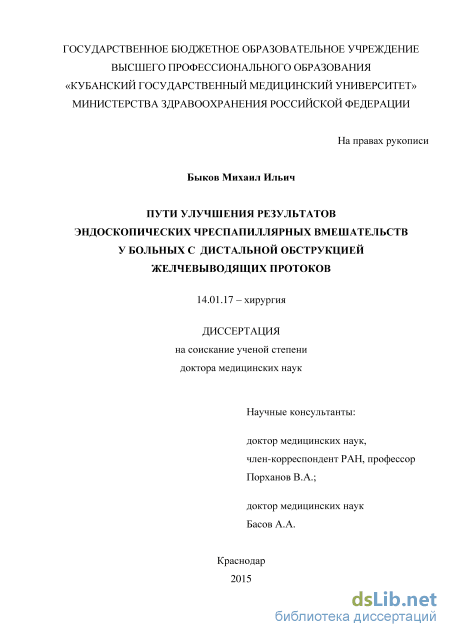 ГОСУДАРСТВЕННОЕ БЮДЖЕТНОЕ ОБРАЗОВАТЕЛЬНОЕ УЧРЕЖДЕНИЕ ВЫСШЕГО ПРОФЕССИОНАЛЬНОГО ОБРАЗОВАНИЯ «КУБАНСКИЙ ГОСУДАРСТВЕННЫЙ МЕДИЦИНСКИЙ УНИВЕРСИТЕТ» МИНИСТЕРСТВА ЗДРАВООХРАНЕНИЯ РОССИЙСКОЙ ФЕДЕРАЦИИ

На правах рукописи

Быков Михаил Ильич

ПУТИ УЛУЧШЕНИЯ РЕЗУЛЬТАТОВ ЭНДОСКОПИЧЕСКИХ ЧРЕСПАПИЛЛЯРНЫХ ВМЕШАТЕЛЬСТВ У БОЛЬНЫХ С ДИСТАЛЬНОЙ ОБСТРУКЦИЕЙ ЖЕЛЧЕВЫВОДЯЩИХ ПРОТОКОВ

14.01.17 – хирургия

ДИССЕРТАЦИЯ
на соискание ученой степени
доктора медицинских наук

Научные консультанты:

доктор медицинских наук,
член-корреспондент РАН, профессор
Порханов В.А.;

доктор медицинских наук
Басов А.А.

Краснодар
2015

dsLib.net
библиотека диссертаций